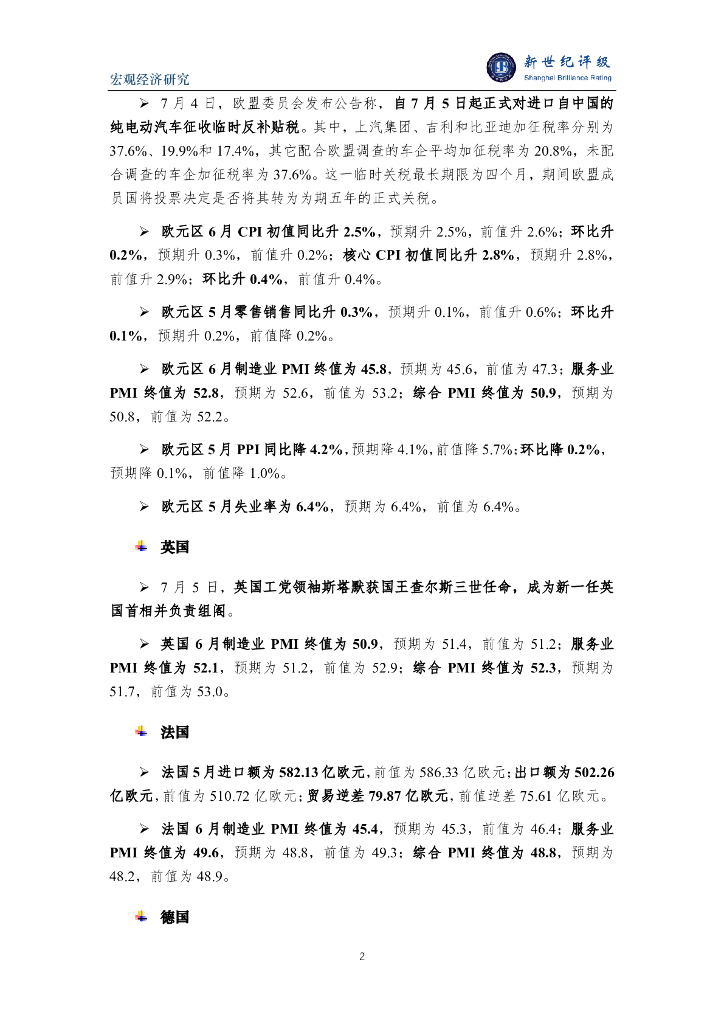 宏观经济研究

新世纪评级
Shanghai Brilliance Rating

➢ 7 月 4 日，欧盟委员会发布公告称，自 7 月 5 日起正式对进口自中国的纯电动汽车征收临时反补贴税。其中，上汽集团、吉利和比亚迪加征税率分别为 37.6%、19.9%和 17.4%，其它配合欧盟调查的车企平均加征税率为 20.8%，未配合调查的车企加征税率为 37.6%。这一临时关税最长期限为四个月，期间欧盟成员国将投票决定是否将其转为为期五年的正式关税。

➢ 欧元区 6 月 CPI 初值同比升 2.5%，预期升 2.5%，前值升 2.6%；环比升 0.2%，预期升 0.3%，前值升 0.2%；核心 CPI 初值同比升 2.8%，预期升 2.8%，前值升 2.9%；环比升 0.4%，前值升 0.4%。

➢ 欧元区 5 月零售销售同比升 0.3%，预期升 0.1%，前值升 0.6%；环比升 0.1%，预期升 0.2%，前值降 0.2%。

➢ 欧元区 6 月制造业 PMI 终值为 45.8，预期为 45.6，前值为 47.3；服务业 PMI 终值为 52.8，预期为 52.6，前值为 53.2；综合 PMI 终值为 50.9，预期为 50.8，前值为 52.2。

➢ 欧元区 5 月 PPI 同比降 4.2%，预期降 4.1%，前值降 5.7%；环比降 0.2%，预期降 0.1%，前值降 1.0%。

➢ 欧元区 5 月失业率为 6.4%，预期为 6.4%，前值为 6.4%。

英国

➢ 7 月 5 日，英国工党领袖斯塔默获国王查尔斯三世任命，成为新一任英国首相并负责组阁。

➢ 英国 6 月制造业 PMI 终值为 50.9，预期为 51.4，前值为 51.2；服务业 PMI 终值为 52.1，预期为 51.2，前值为 52.9；综合 PMI 终值为 52.3，预期为 51.7，前值为 53.0。

法国

➢ 法国 5 月进口额为 582.13 亿欧元，前值为 586.33 亿欧元；出口额为 502.26 亿欧元，前值为 510.72 亿欧元；贸易逆差 79.87 亿欧元，前值逆差 75.61 亿欧元。

➢ 法国 6 月制造业 PMI 终值为 45.4，预期为 45.3，前值为 46.4；服务业 PMI 终值为 49.6，预期为 48.8，前值为 49.3；综合 PMI 终值为 48.8，预期为 48.2，前值为 48.9。

德国

2